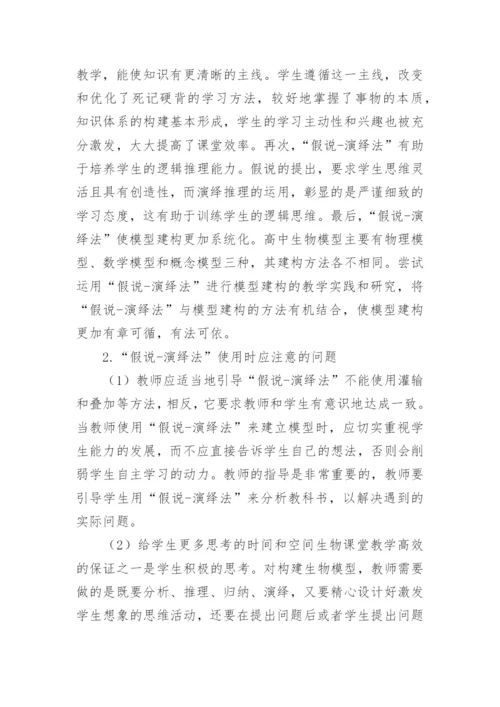 教学，能使知识有更清晰的主线。学生遵循这一主线，改变和优化了死记硬背的学习方法，较好地掌握了事物的本质，知识体系的构建基本形成，学生的学习主动性和兴趣也被充分激发，大大提高了课堂效率。再次，“假说-演绎法”有助于培养学生的逻辑推理能力。假说的提出，要求学生思维灵活且具有创造性，而演绎推理的运用，彰显的是严谨细致的学习态度，这有助于训练学生的逻辑思维。最后，“假说-演绎法”使模型建构更加系统化。高中生物模型主要有物理模型、数学模型和概念模型三种，其建构方法各不相同。尝试运用“假说-演绎法”进行模型建构的教学实践和研究，将“假说-演绎法”与模型建构的方法有机结合，使模型建构更加有章可循，有法可依。

2.“假说-演绎法”使用时应注意的问题

（1）教师应适当地引导“假说-演绎法”不能使用灌输和叠加等方法，相反，它要求教师和学生有意识地达成一致。当教师使用“假说-演绎法”来建立模型时，应切实重视学生能力的发展，而不应直接告诉学生自己的想法，否则会削弱学生自主学习的动力。教师的指导是非常重要的，教师要引导学生用“假说-演绎法”来分析教科书，以解决遇到的实际问题。

（2）给学生更多思考的时间和空间生物课堂教学高效的保证之一是学生积极的思考。对构建生物模型，教师需要做的是既要分析、推理、归纳、演绎，又要精心设计好激发学生想象的思维活动，还要在提出问题后或者学生提出问题